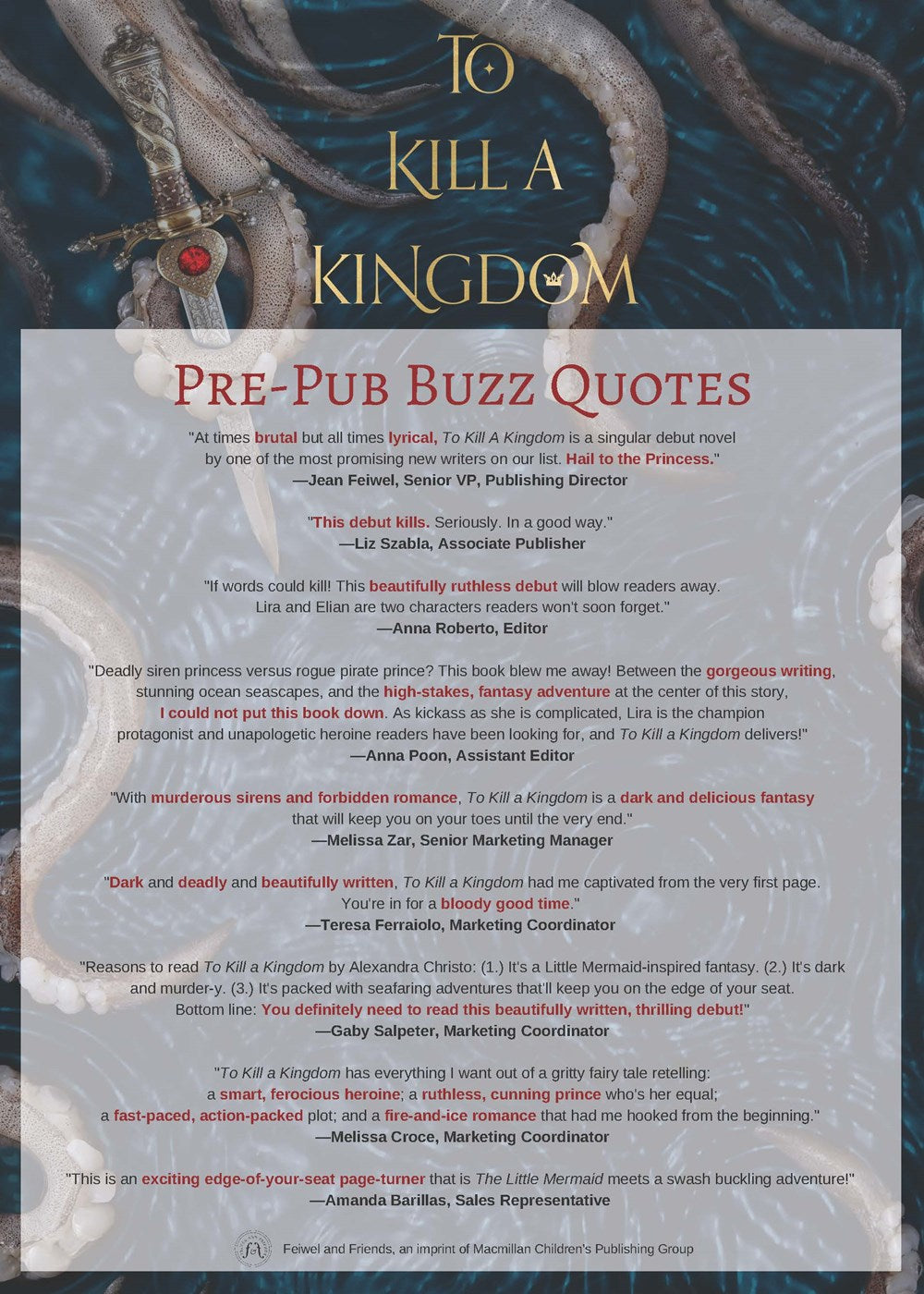 TO KILL A KINGDOM

PRE-PUB BUZZ QUOTES

"At times brutal but all times lyrical, To Kill A Kingdom is a singular debut novel by one of the most promising new writers on our list. Hail to the Princess."
—Jean Feiwel, Senior VP, Publishing Director

"This debut kills. Seriously. In a good way."
—Liz Szabla, Associate Publisher

"If words could kill! This beautifully ruthless debut will blow readers away. Lira and Elian are two characters readers won't soon forget."
—Anna Roberto, Editor

"Deadly siren princess versus rogue pirate prince? This book blew me away! Between the gorgeous writing, stunning ocean seascapes, and the high-stakes, fantasy adventure at the center of this story, I could not put this book down. As kickass as she is complicated, Lira is the champion protagonist and unapologetic heroine readers have been looking for, and To Kill a Kingdom delivers!"
—Anna Poon, Assistant Editor

"With murderous sirens and forbidden romance, To Kill a Kingdom is a dark and delicious fantasy that will keep you on your toes until the very end."
—Melissa Zar, Senior Marketing Manager

"Dark and deadly and beautifully written, To Kill a Kingdom had me captivated from the very first page. You're in for a bloody good time."
—Teresa Ferraiolo, Marketing Coordinator

"Reasons to read To Kill a Kingdom by Alexandra Christo: (1.) It's a Little Mermaid-inspired fantasy. (2.) It's dark and murder-y. (3.) It's packed with seafaring adventures that'll keep you on the edge of your seat. Bottom line: You definitely need to read this beautifully written, thrilling debut!"
—Gaby Salpeter, Marketing Coordinator

"To Kill a Kingdom has everything I want out of a gritty fairy tale retelling: a smart, ferocious heroine; a ruthless, cunning prince who's her equal; a fast-paced, action-packed plot; and a fire-and-ice romance that had me hooked from the beginning."
—Melissa Croce, Marketing Coordinator

"This is an exciting edge-of-your-seat page-turner that is The Little Mermaid meets a swash buckling adventure!"
—Amanda Barillas, Sales Representative

Feiwel and Friends, an imprint of Macmillan Children's Publishing Group